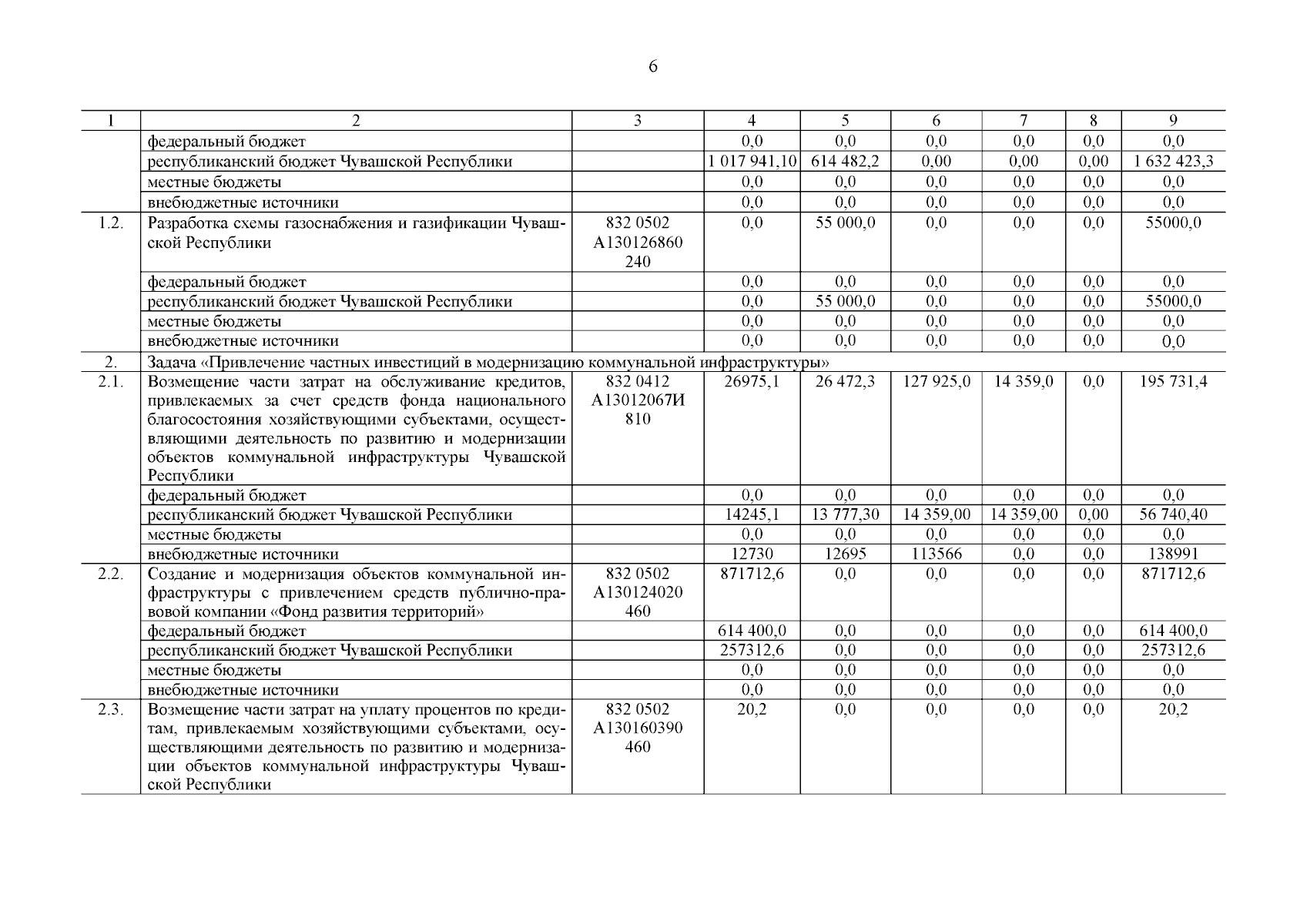 6

| 1 | 2 | 3 | 4 | 5 | 6 | 7 | 8 | 9 |
|---|---|---|---|---|---|---|---|---|
| | федеральный бюджет | | 0,0 | 0,0 | 0,0 | 0,0 | 0,0 | 0,0 |
| | республиканский бюджет Чувашской Республики | | 1 017 941,10 | 614 482,2 | 0,00 | 0,00 | 0,00 | 1 632 423,3 |
| | местные бюджеты | | 0,0 | 0,0 | 0,0 | 0,0 | 0,0 | 0,0 |
| | внебюджетные источники | | 0,0 | 0,0 | 0,0 | 0,0 | 0,0 | 0,0 |
| 1.2. | Разработка схемы газоснабжения и газификации Чувашской Республики | 832 0502 А130126860 240 | 0,0 | 55 000,0 | 0,0 | 0,0 | 0,0 | 55000,0 |
| | федеральный бюджет | | 0,0 | 0,0 | 0,0 | 0,0 | 0,0 | 0,0 |
| | республиканский бюджет Чувашской Республики | | 0,0 | 55 000,0 | 0,0 | 0,0 | 0,0 | 55000,0 |
| | местные бюджеты | | 0,0 | 0,0 | 0,0 | 0,0 | 0,0 | 0,0 |
| | внебюджетные источники | | 0,0 | 0,0 | 0,0 | 0,0 | 0,0 | 0,0 |
| 2. | Задача «Привлечение частных инвестиций в модернизацию коммунальной инфраструктуры» | | | | | | | |
| 2.1. | Возмещение части затрат на обслуживание кредитов, привлекаемых за счет средств фонда национального благосостояния хозяйствующими субъектами, осуществляющими деятельность по развитию и модернизации объектов коммунальной инфраструктуры Чувашской Республики | 832 0412 А13012067И 810 | 26975,1 | 26 472,3 | 127 925,0 | 14 359,0 | 0,0 | 195 731,4 |
| | федеральный бюджет | | 0,0 | 0,0 | 0,0 | 0,0 | 0,0 | 0,0 |
| | республиканский бюджет Чувашской Республики | | 14245,1 | 13 777,30 | 14 359,00 | 14 359,00 | 0,00 | 56 740,40 |
| | местные бюджеты | | 0,0 | 0,0 | 0,0 | 0,0 | 0,0 | 0,0 |
| | внебюджетные источники | | 12730 | 12695 | 113566 | 0,0 | 0,0 | 138991 |
| 2.2. | Создание и модернизация объектов коммунальной инфраструктуры с привлечением средств публично-правовой компании «Фонд развития территорий» | 832 0502 А130124020 460 | 871712,6 | 0,0 | 0,0 | 0,0 | 0,0 | 871712,6 |
| | федеральный бюджет | | 614 400,0 | 0,0 | 0,0 | 0,0 | 0,0 | 614 400,0 |
| | республиканский бюджет Чувашской Республики | | 257312,6 | 0,0 | 0,0 | 0,0 | 0,0 | 257312,6 |
| | местные бюджеты | | 0,0 | 0,0 | 0,0 | 0,0 | 0,0 | 0,0 |
| | внебюджетные источники | | 0,0 | 0,0 | 0,0 | 0,0 | 0,0 | 0,0 |
| 2.3. | Возмещение части затрат на уплату процентов по кредитам, привлекаемым хозяйствующими субъектами, осуществляющими деятельность по развитию и модернизации объектов коммунальной инфраструктуры Чувашской Республики | 832 0502 А130160390 460 | 20,2 | 0,0 | 0,0 | 0,0 | 0,0 | 20,2 |